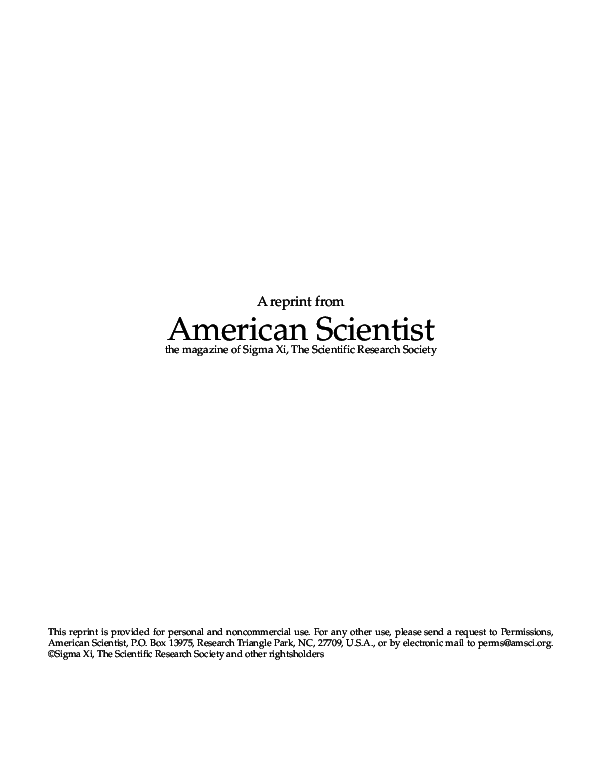 A reprint from

American Scientist

the magazine of Sigma Xi, The Scientific Research Society

This reprint is provided for personal and noncommercial use. For any other use, please send a request to Permissions, American Scientist, P.O. Box 13975, Research Triangle Park, NC, 27709, U.S.A., or by electronic mail to perms@amsci.org. ©Sigma Xi, The Scientific Research Society and other rightsholders